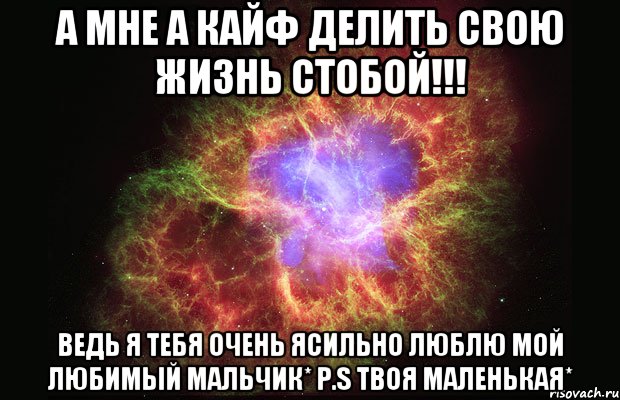 А МНЕ А КАЙФ ДЕЛИТЬ СВОЮ ЖИЗНЬ СТОБОЙ!!!

ВЕДЬ Я ТЕБЯ ОЧЕНЬ ЯСИЛЬНО ЛЮБЛЮ МОЙ ЛЮБИМЫЙ МАЛЬЧИК* P.S ТВОЯ МАЛЕНЬКАЯ*

risovach.ru